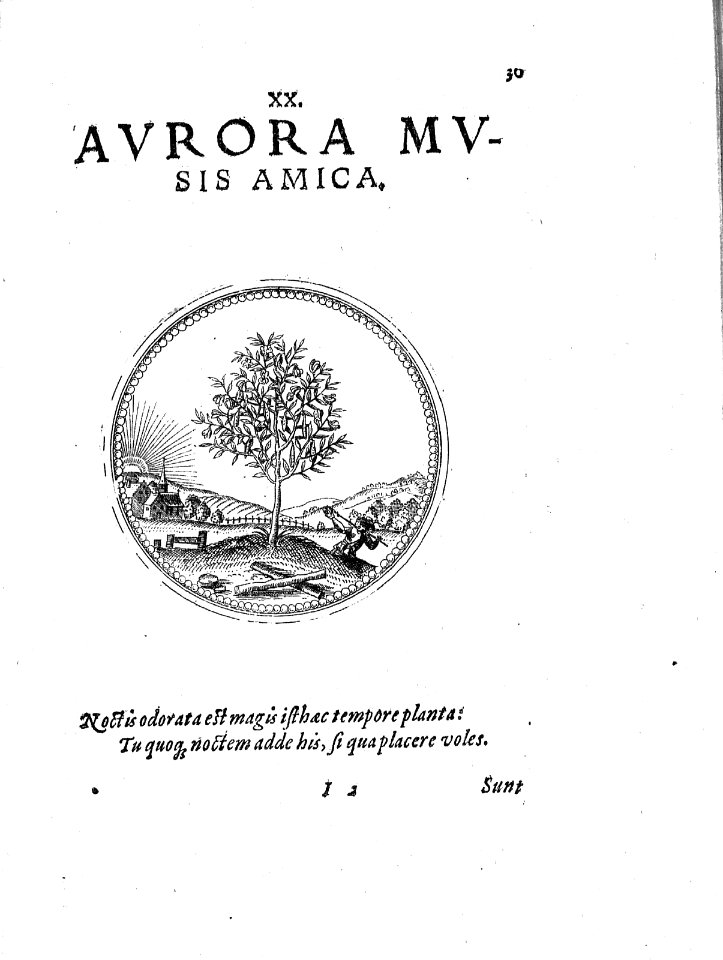 30

XX.

AVRORA MVSIS AMICA.

Noctis odorata est magis isthac tempore planta:
Tu quoq; noctem adde his, si qua placere voles.

I 2 Sunt